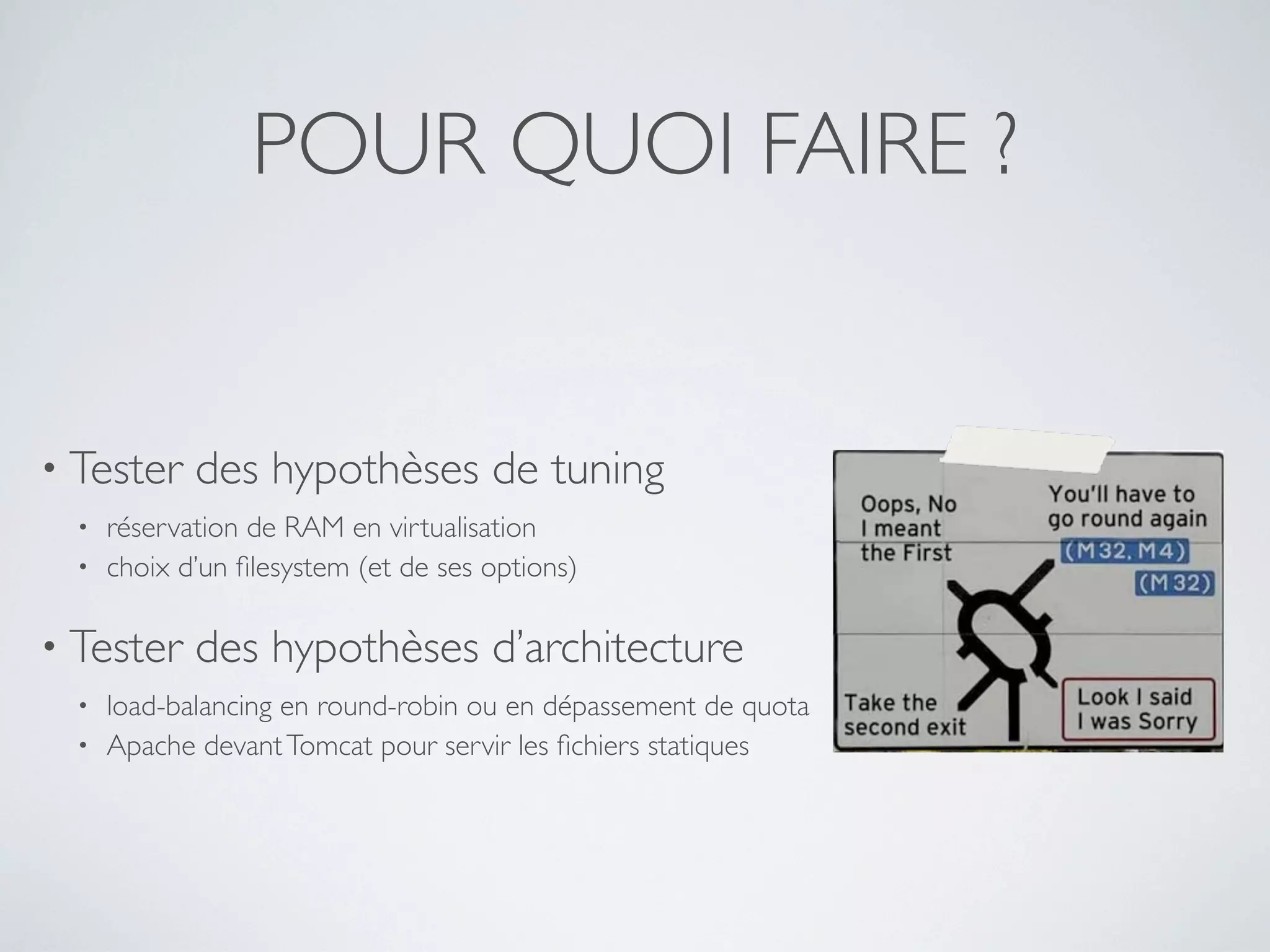 POUR QUOI FAIRE ?

• Tester des hypothèses de tuning

• réservation de RAM en virtualisation
• choix d'un filesystem (et de ses options)

• Tester des hypothèses d'architecture

• load-balancing en round-robin ou en dépassement de quota
• Apache devant Tomcat pour servir les fichiers statiques

Oops, No
I meant
the First

You'll have to
go round again
(M32, M4)
(M32)

Take the
second exit

Look I said
I was Sorry